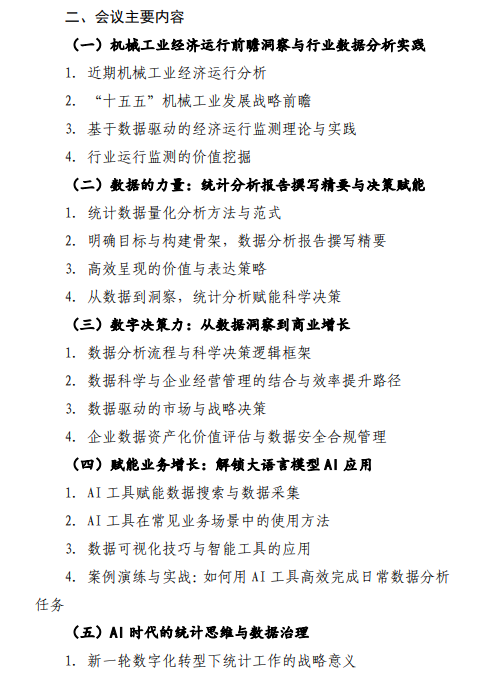 二、会议主要内容

（一）机械工业经济运行前瞻洞察与行业数据分析实践

1. 近期机械工业经济运行分析

2. “十五五”机械工业发展战略前瞻

3. 基于数据驱动的经济运行监测理论与实践

4. 行业运行监测的价值挖掘

（二）数据的力量：统计分析报告撰写精要与决策赋能

1. 统计数据量化分析方法与范式

2. 明确目标与构建骨架，数据分析报告撰写精要

3. 高效呈现的价值与表达策略

4. 从数据到洞察，统计分析赋能科学决策

（三）数字决策力：从数据洞察到商业增长

1. 数据分析流程与科学决策逻辑框架

2. 数据科学与企业经营管理的结合与效率提升路径

3. 数据驱动的市场与战略决策

4. 企业数据资产化价值评估与数据安全合规管理

（四）赋能业务增长：解锁大语言模型AI应用

1. AI工具赋能数据搜索与数据采集

2. AI工具在常见业务场景中的使用方法

3. 数据可视化技巧与智能工具的应用

4. 案例演练与实战：如何用AI工具高效完成日常数据分析任务

（五）AI时代的统计思维与数据治理

1. 新一轮数字化转型下统计工作的战略意义